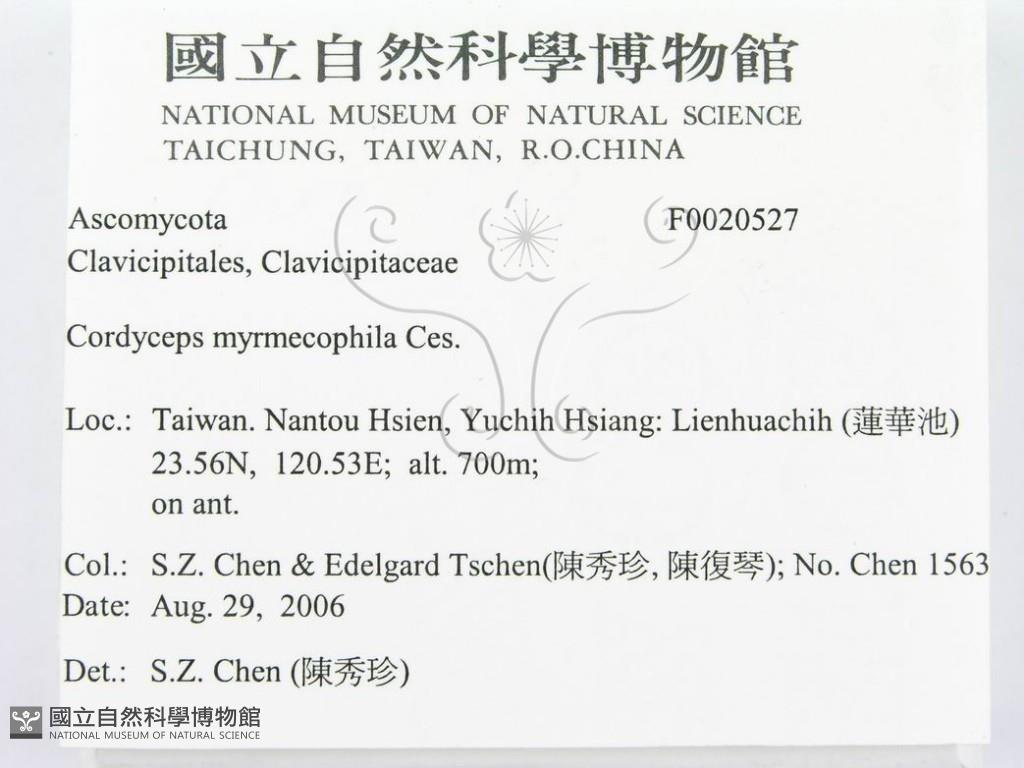 國立自然科學博物館
NATIONAL MUSEUM OF NATURAL SCIENCE
TAICHUNG, TAIWAN, R.O.CHINA

Ascomycota
F0020527
Clavicipitales, Clavicipitaceae

Cordyceps myrmecophila Ces.

Loc.: Taiwan. Nantou Hsien, Yuchih Hsiang: Lienhuachih (蓮華池)
23.56N, 120.53E; alt. 700m;
on ant.

Col.: S.Z. Chen & Edelgard Tschen(陳秀珍, 陳復琴); No. Chen 1563
Date: Aug. 29, 2006

Det.: S.Z. Chen (陳秀珍)

國立自然科學博物館
NATIONAL MUSEUM OF NATURAL SCIENCE